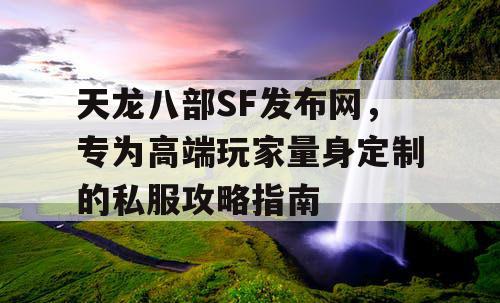 天龙八部SF发布网，专为高端玩家量身定制的私服攻略指南